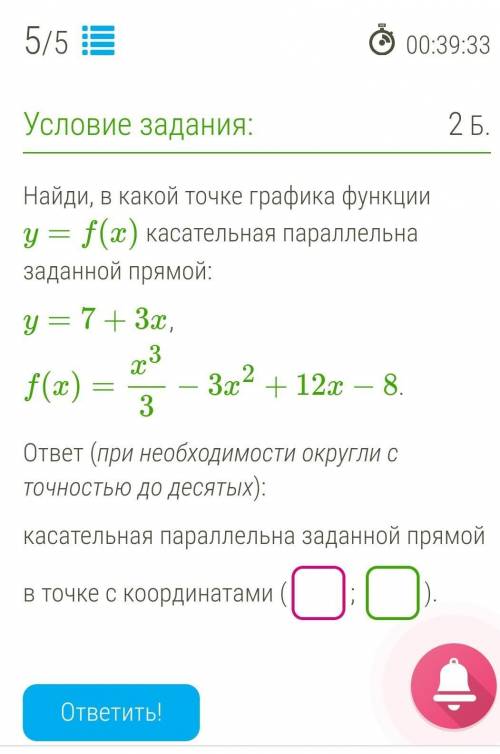 5/5

00:39:33

Условие задания:

2 Б.

Найди, в какой точке графика функции $y = f(x)$ касательная параллельна заданной прямой:

$y = 7 + 3x$,

$f(x) = \frac{x^3}{3} - 3x^2 + 12x - 8$.

Ответ (при необходимости округли с точностью до десятых):

касательная параллельна заданной прямой в точке с координатами ( ; ).

Ответить!